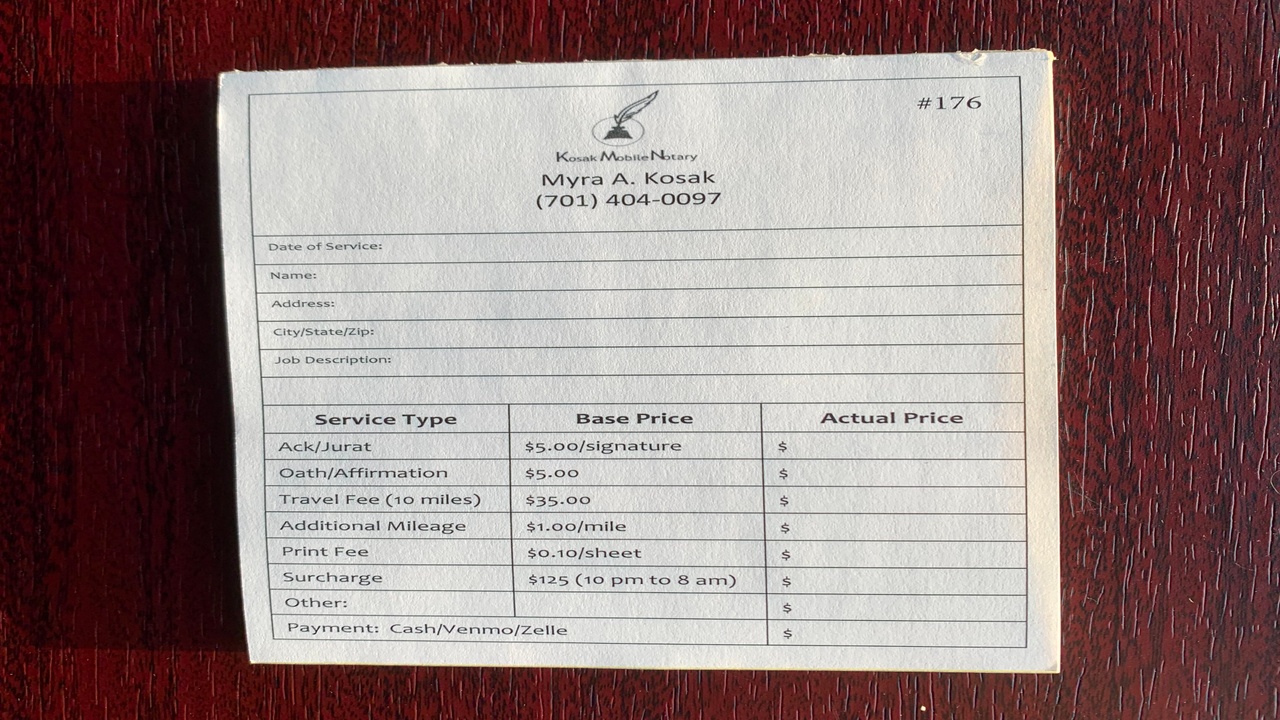 #176

Kosak Mobile Notary
Myra A. Kosak
(701) 404-0097

Date of Service:
Name:
Address:
City/State/Zip:
Job Description:

| Service Type | Base Price | Actual Price |
|---|---|---|
| Ack/Jurat | $5.00/signature | $ |
| Oath/Affirmation | $5.00 | $ |
| Travel Fee (10 miles) | $35.00 | $ |
| Additional Mileage | $1.00/mile | $ |
| Print Fee | $0.10/sheet | $ |
| Surcharge | $125 (10 pm to 8 am) | $ |
| Other: | | $ |
| Payment: Cash/Venmo/Zelle | | $ |